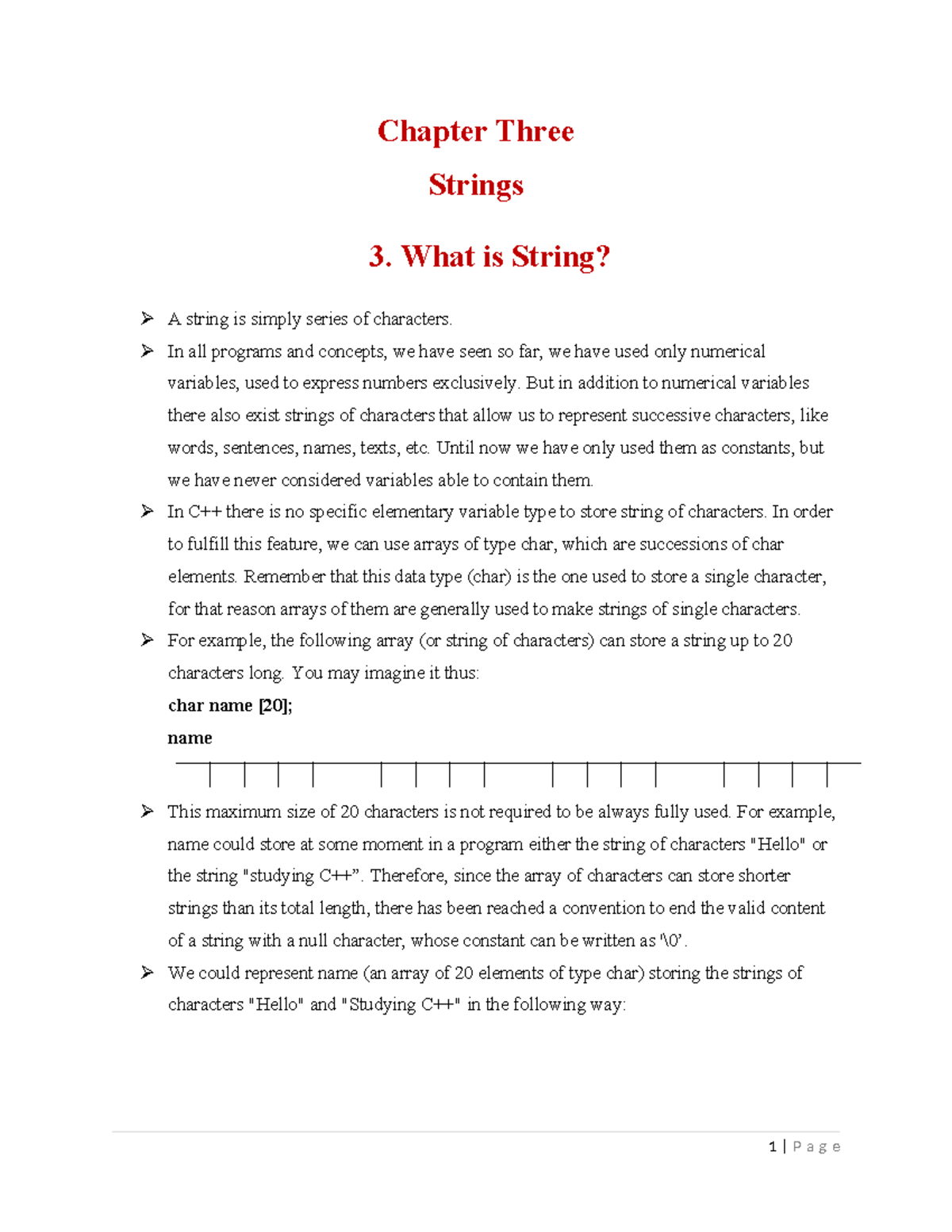 Chapter Three

Strings

3. What is String?

➢ A string is simply series of characters.

➢ In all programs and concepts, we have seen so far, we have used only numerical variables, used to express numbers exclusively. But in addition to numerical variables there also exist strings of characters that allow us to represent successive characters, like words, sentences, names, texts, etc. Until now we have only used them as constants, but we have never considered variables able to contain them.

➢ In C++ there is no specific elementary variable type to store string of characters. In order to fulfill this feature, we can use arrays of type char, which are successions of char elements. Remember that this data type (char) is the one used to store a single character, for that reason arrays of them are generally used to make strings of single characters.

➢ For example, the following array (or string of characters) can store a string up to 20 characters long. You may imagine it thus:

char name [20];

name

➢ This maximum size of 20 characters is not required to be always fully used. For example, name could store at some moment in a program either the string of characters "Hello" or the string "studying C++". Therefore, since the array of characters can store shorter strings than its total length, there has been reached a convention to end the valid content of a string with a null character, whose constant can be written as '\0'.

➢ We could represent name (an array of 20 elements of type char) storing the strings of characters "Hello" and "Studying C++" in the following way:

1 | Page